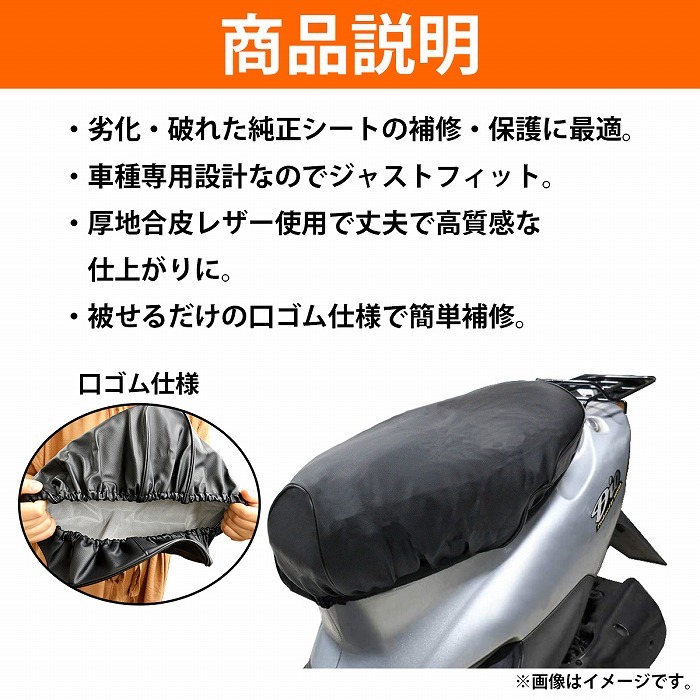 商品説明

・劣化・破れた純正シートの補修・保護に最適。

・車種専用設計なのでジャストフィット。

・厚地合皮レザー使用で丈夫で高質感な仕上がりに。

・被せるだけの口ゴム仕様で簡単補修。

口ゴム仕様

Dio

※画像はイメージです。